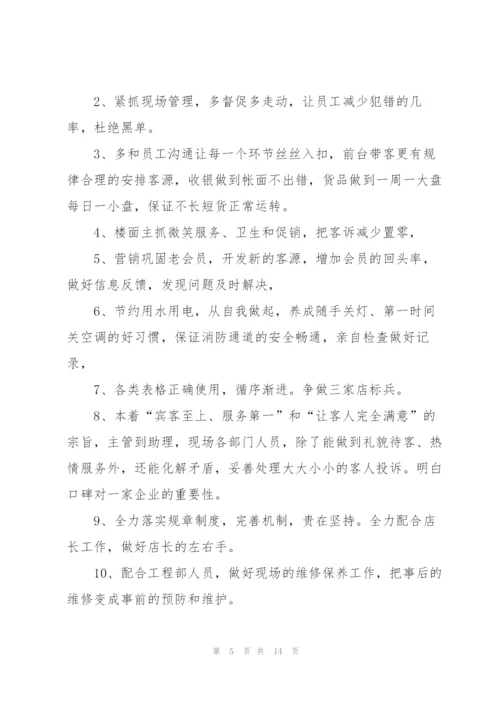 2、紧抓现场管理，多督促多走动，让员工减少犯错的几率，杜绝黑单。

3、多和员工沟通让每一个环节丝丝入扣，前台带客更有规律合理的安排客源，收银做到帐面不出错，货品做到一周一大盘每日一小盘，保证不长短货正常运转。

4、楼面主抓微笑服务、卫生和促销，把客诉减少置零，

5、营销巩固老会员，开发新的客源，增加会员的回头率，做好信息反馈，发现问题及时解决，

6、节约用水用电，从自我做起，养成随手关灯、第一时间关空调的好习惯，保证消防通道的安全畅通，亲自检查做好记录，

7、各类表格正确使用，循序渐进。争做三家店标兵。

8、本着“宾客至上、服务第一”和“让客人完全满意”的宗旨，主管到助理，现场各部门人员，除了能做到礼貌待客、热情服务外，还能化解矛盾，妥善处理大大小小的客人投诉。明白口碑对一家企业的重要性。

9、全力落实规章制度，完善机制，贵在坚持。全力配合店长工作，做好店长的左右手。

10、配合工程部人员，做好现场的维修保养工作，把事后的维修变成事前的预防和维护。

第 5 页 共 14 页